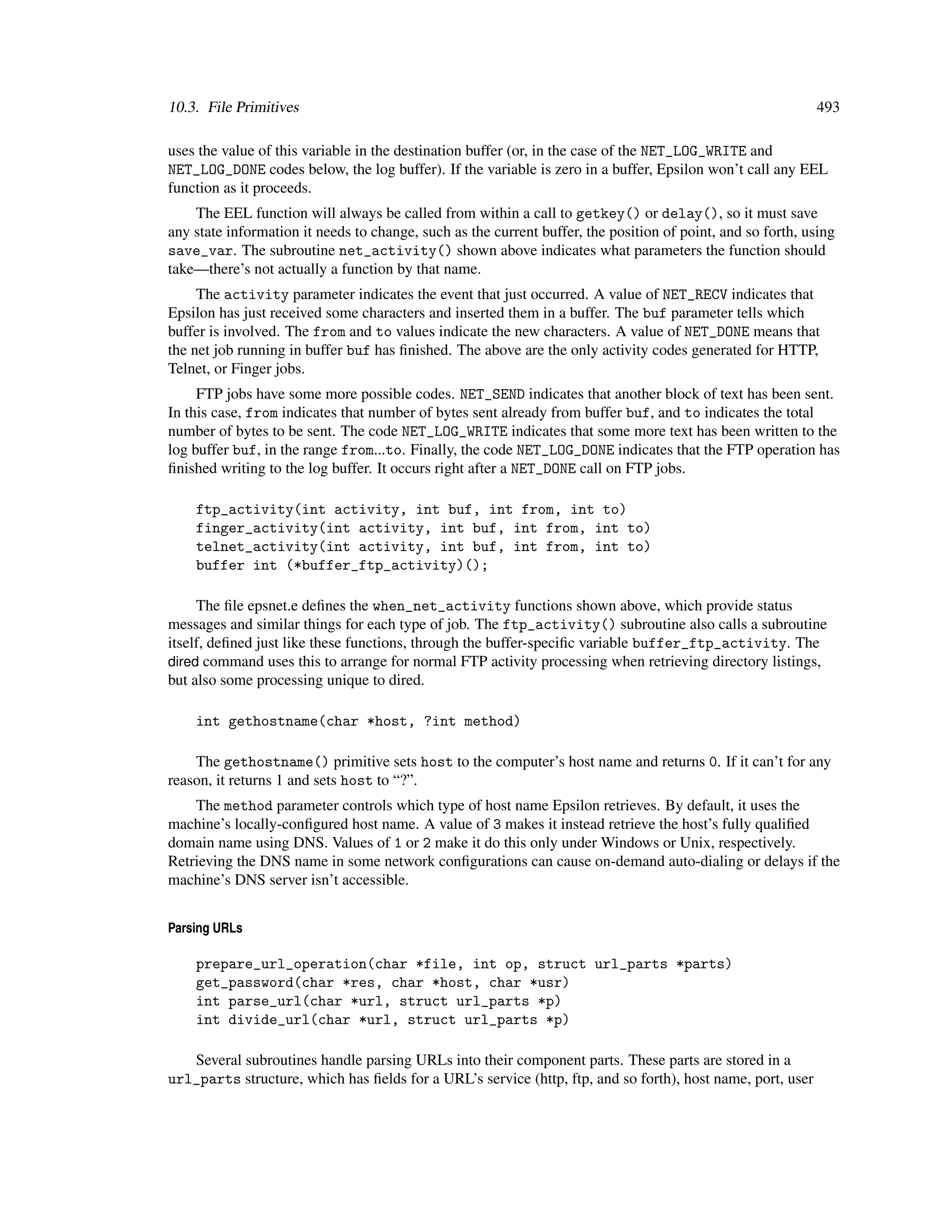 10.3. File Primitives 493

uses the value of this variable in the destination buffer (or, in the case of the NET_LOG_WRITE and NET_LOG_DONE codes below, the log buffer). If the variable is zero in a buffer, Epsilon won't call any EEL function as it proceeds.

The EEL function will always be called from within a call to getkey() or delay(), so it must save any state information it needs to change, such as the current buffer, the position of point, and so forth, using save_var. The subroutine net_activity() shown above indicates what parameters the function should take—there's not actually a function by that name.

The activity parameter indicates the event that just occurred. A value of NET_RECV indicates that Epsilon has just received some characters and inserted them in a buffer. The buf parameter tells which buffer is involved. The from and to values indicate the new characters. A value of NET_DONE means that the net job running in buffer buf has finished. The above are the only activity codes generated for HTTP, Telnet, or Finger jobs.

FTP jobs have some more possible codes. NET_SEND indicates that another block of text has been sent. In this case, from indicates that number of bytes sent already from buffer buf, and to indicates the total number of bytes to be sent. The code NET_LOG_WRITE indicates that some more text has been written to the log buffer buf, in the range from...to. Finally, the code NET_LOG_DONE indicates that the FTP operation has finished writing to the log buffer. It occurs right after a NET_DONE call on FTP jobs.

ftp_activity(int activity, int buf, int from, int to)
finger_activity(int activity, int buf, int from, int to)
telnet_activity(int activity, int buf, int from, int to)
buffer int (*buffer_ftp_activity)();

The file epsnet.e defines the when_net_activity functions shown above, which provide status messages and similar things for each type of job. The ftp_activity() subroutine also calls a subroutine itself, defined just like these functions, through the buffer-specific variable buffer_ftp_activity. The dired command uses this to arrange for normal FTP activity processing when retrieving directory listings, but also some processing unique to dired.

int gethostname(char *host, ?int method)

The gethostname() primitive sets host to the computer's host name and returns 0. If it can't for any reason, it returns 1 and sets host to "?".

The method parameter controls which type of host name Epsilon retrieves. By default, it uses the machine's locally-configured host name. A value of 3 makes it instead retrieve the host's fully qualified domain name using DNS. Values of 1 or 2 make it do this only under Windows or Unix, respectively. Retrieving the DNS name in some network configurations can cause on-demand auto-dialing or delays if the machine's DNS server isn't accessible.

Parsing URLs

prepare_url_operation(char *file, int op, struct url_parts *parts)
get_password(char *res, char *host, char *usr)
int parse_url(char *url, struct url_parts *p)
int divide_url(char *url, struct url_parts *p)

Several subroutines handle parsing URLs into their component parts. These parts are stored in a url_parts structure, which has fields for a URL's service (http, ftp, and so forth), host name, port, user